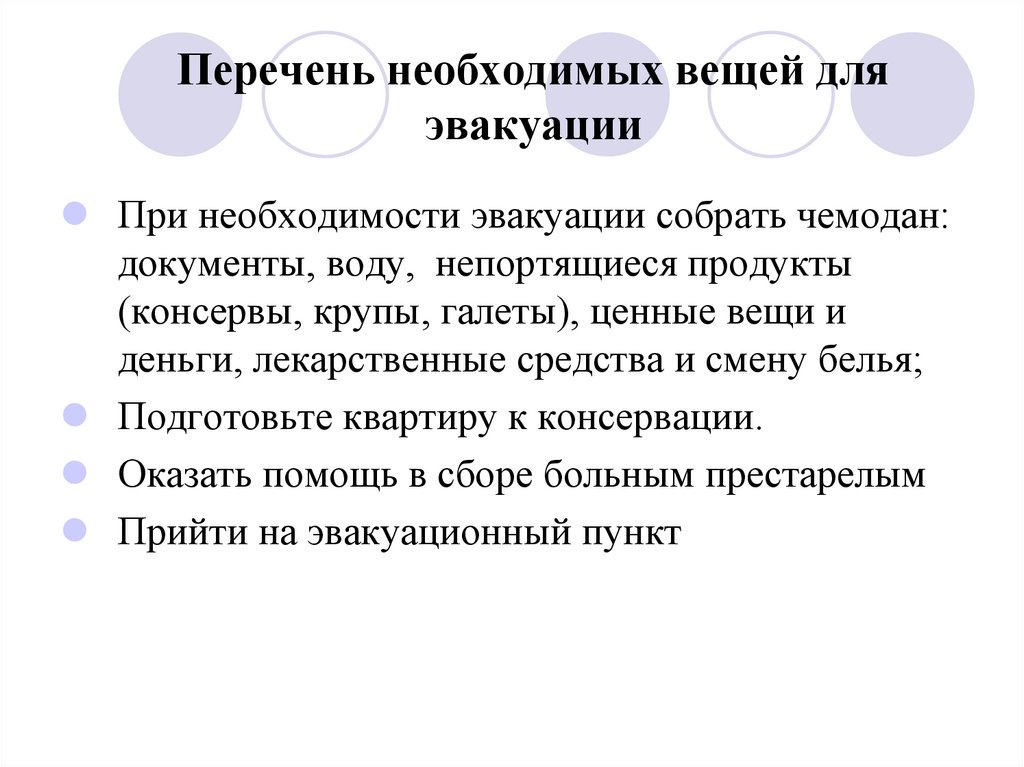 Перечень необходимых вещей для эвакуации

При необходимости эвакуации собрать чемодан: документы, воду,  непортящиеся продукты (консервы, крупы, галеты), ценные вещи и деньги, лекарственные средства и смену белья;

Подготовьте квартиру к консервации.

Оказать помощь в сборе больным престарелым

Прийти на эвакуационный пункт